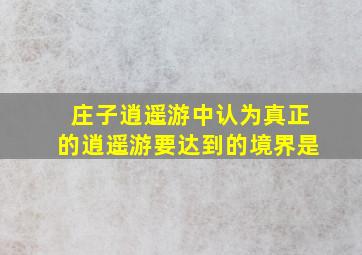 庄子逍遥游中认为真正的逍遥游要达到的境界是